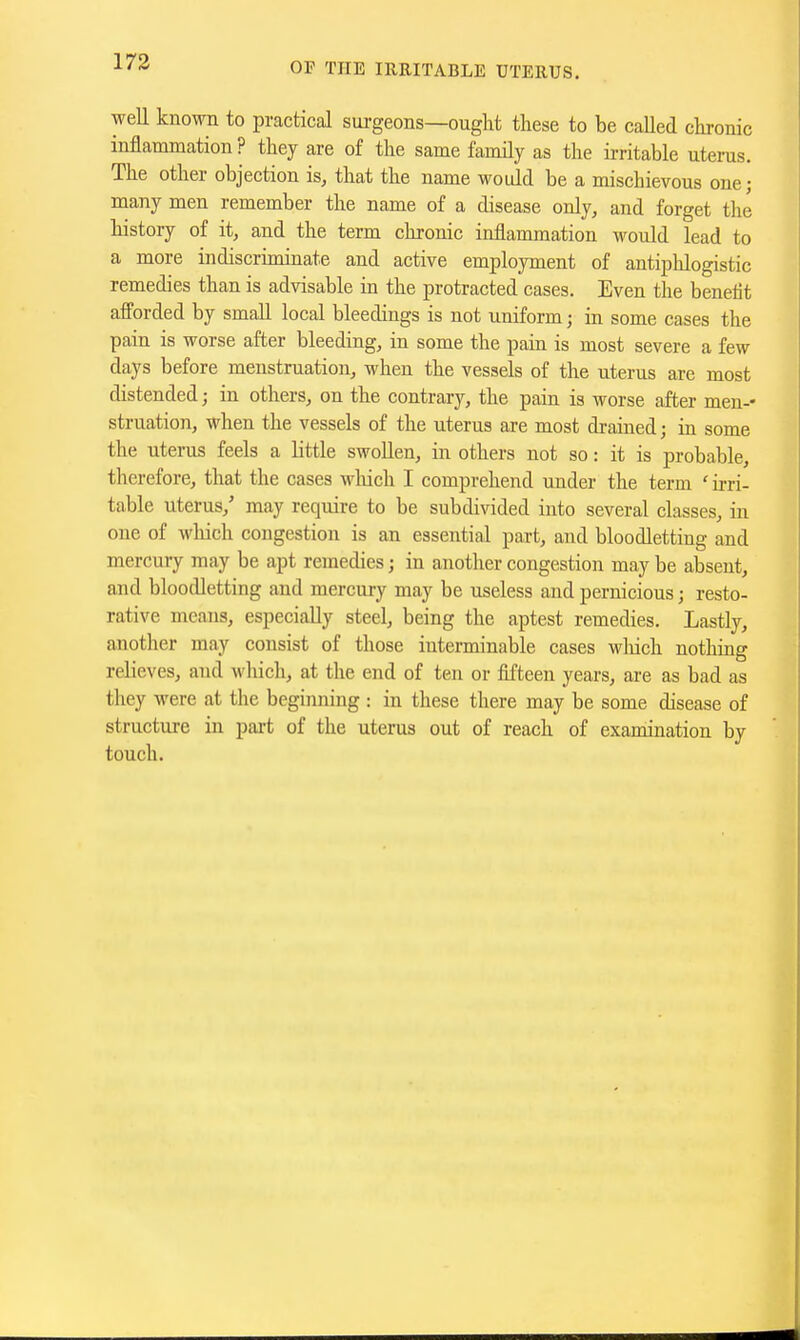 172 OF THE IRRITABLE UTERUS.

well known to practical surgeons—ought these to be called chronic inflammation? they are of the same family as the irritable uterus. The other objection is, that the name would be a mischievous one; many men remember the name of a disease only, and forget the history of it, and the term chronic inflammation would lead to a more indiscriminate and active employment of antiphlogistic remedies than is advisable in the protracted cases. Even the benefit afforded by small local bleedings is not uniform; in some cases the pain is worse after bleeding, in some the pain is most severe a few days before menstruation, when the vessels of the uterus are most distended; in others, on the contrary, the pain is worse after menstruation, when the vessels of the uterus are most drained; in some the uterus feels a little swollen, in others not so: it is probable, therefore, that the cases which I comprehend under the term 'irritable uterus,' may require to be subdivided into several classes, in one of which congestion is an essential part, and bloodletting and mercury may be apt remedies; in another congestion may be absent, and bloodletting and mercury may be useless and pernicious; restorative means, especially steel, being the aptest remedies. Lastly, another may consist of those interminable cases which nothing relieves, and which, at the end of ten or fifteen years, are as bad as they were at the beginning: in these there may be some disease of structure in part of the uterus out of reach of examination by touch.